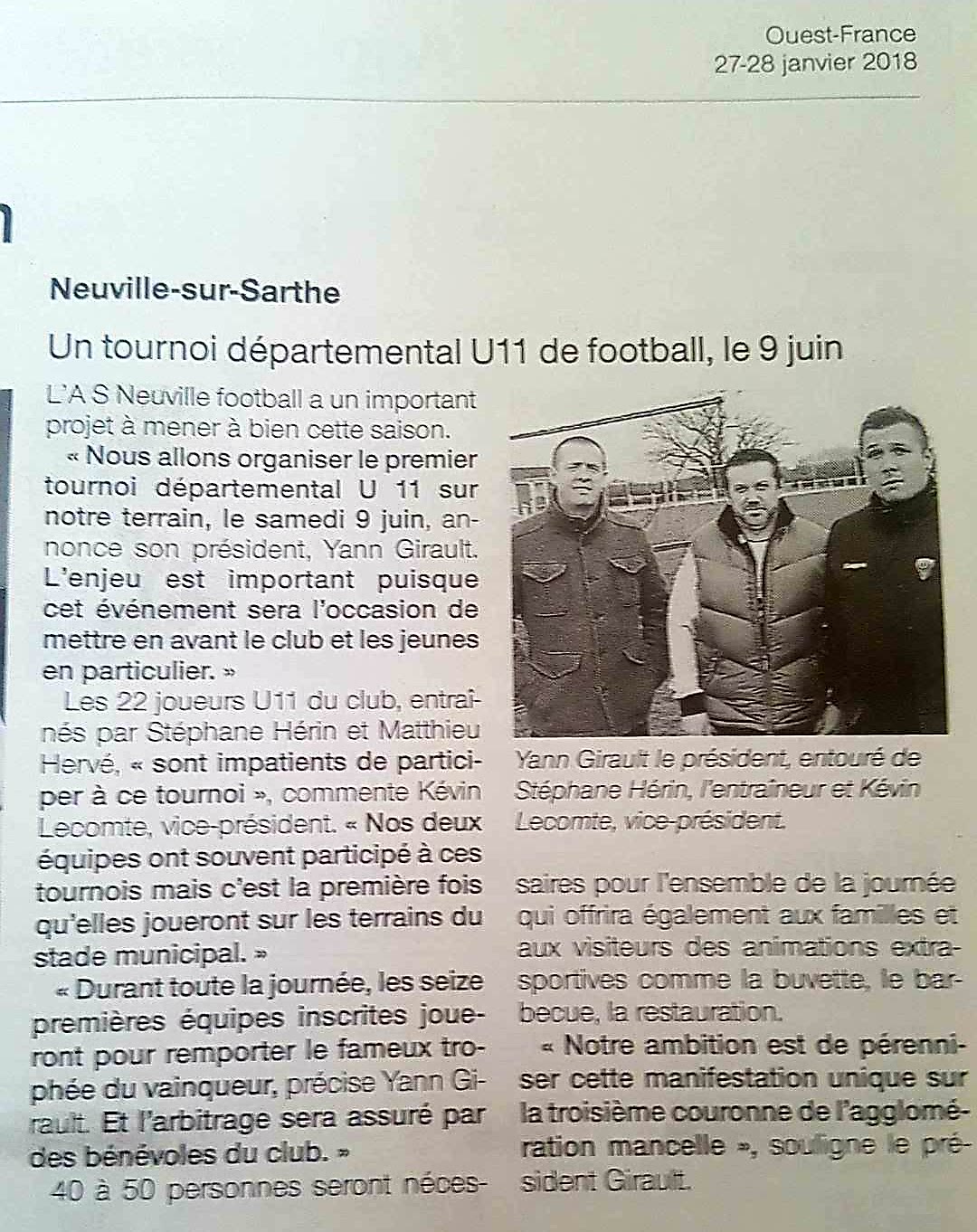 Ouest-France
27-28 janvier 2018

Neuville-sur-Sarthe

Un tournoi départemental U11 de football, le 9 juin

L'A S Neuville football a un important projet à mener à bien cette saison.

« Nous allons organiser le premier tournoi départemental U 11 sur notre terrain, le samedi 9 juin, annonce son président, Yann Girault. L'enjeu est important puisque cet événement sera l'occasion de mettre en avant le club et les jeunes en particulier. »

Les 22 joueurs U11 du club, entraînés par Stéphane Hérin et Matthieu Hervé, « sont impatients de participer à ce tournoi », commente Kévin Lecomte, vice-président. « Nos deux équipes ont souvent participé à ces tournois mais c'est la première fois qu'elles joueront sur les terrains du stade municipal. »

« Durant toute la journée, les seize premières équipes inscrites joueront pour remporter le fameux trophée du vainqueur, précise Yann Girault. Et l'arbitrage sera assuré par des bénévoles du club. »

40 à 50 personnes seront nécessaires pour l'ensemble de la journée qui offrira également aux familles et aux visiteurs des animations extra-sportives comme la buvette, le barbecue, la restauration.

« Notre ambition est de pérenniser cette manifestation unique sur la troisième couronne de l'agglomération mancelle », souligne le président Girault.

Yann Girault le président, entouré de Stéphane Hérin, l'entraîneur et Kévin Lecomte, vice-président.